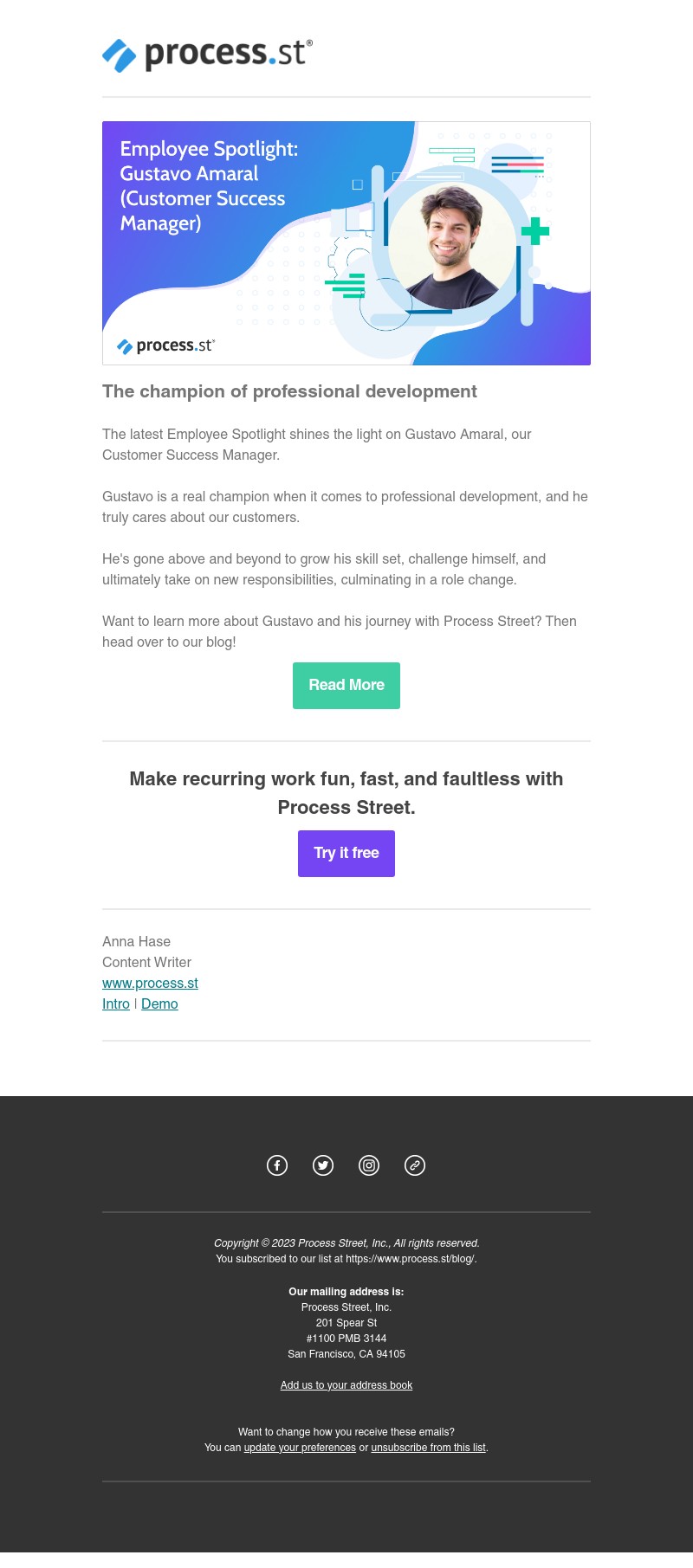 process.st®

Employee Spotlight: Gustavo Amaral (Customer Success Manager)

process.st®

The champion of professional development

The latest Employee Spotlight shines the light on Gustavo Amaral, our Customer Success Manager.

Gustavo is a real champion when it comes to professional development, and he truly cares about our customers.

He's gone above and beyond to grow his skill set, challenge himself, and ultimately take on new responsibilities, culminating in a role change.

Want to learn more about Gustavo and his journey with Process Street? Then head over to our blog!

Read More

Make recurring work fun, fast, and faultless with Process Street.

Try it free

Anna Hase
Content Writer
www.process.st
Intro | Demo

Copyright © 2023 Process Street, Inc., All rights reserved.
You subscribed to our list at https://www.process.st/blog/.

Our mailing address is:
Process Street, Inc.
201 Spear St
#1100 PMB 3144
San Francisco, CA 94105

Add us to your address book

Want to change how you receive these emails?
You can update your preferences or unsubscribe from this list.